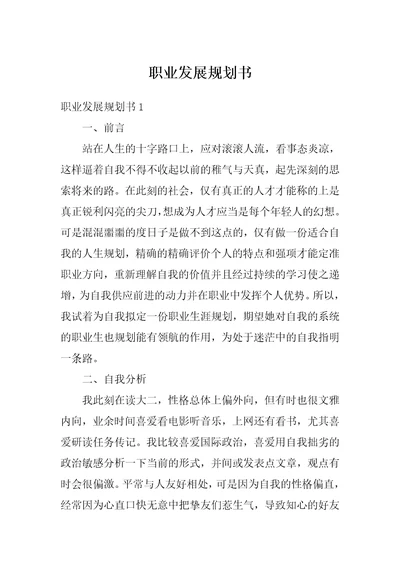 职业发展规划书

职业发展规划书 1

一、前言

站在人生的十字路口上，应对滚滚人流，看事态炎凉，这样逼着自我不得不收起以前的稚气与天真，起先深刻的思索将来的路。在此刻的社会，仅有真正的人才才能称的上是真正锐利闪亮的尖刀，想成为人才应当是每个年轻人的幻想。可是混混噩噩的度日子是做不到这点的，仅有做一份适合自我的人生规划，精确的精确评价个人的特点和强项才能定准职业方向，重新理解自我的价值并且经过持续的学习使之递增，为自我供应前进的动力并在职业中发挥个人优势。所以，我试着为自我拟定一份职业生涯规划，期望她对自我的系统的职业生也规划能有领航的作用，为处于迷茫中的自我指明一条路。

二、自我分析

我此刻在读大二，性格总体上偏外向，但有时也很文雅内向，业余时间喜爱看电影听音乐，上网还有看书，尤其喜爱研读任务传记。我比较喜爱国际政治，喜爱用自我拙劣的政治敏感分析一下当前的形式，并间或发表点文章，观点有时会很偏激。平常与人友好相处，可是因为自我的性格偏直，经常因为心直口快无意中把挚友们惹生气，导致知心的好友